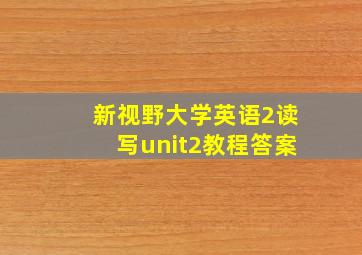 新视野大学英语2读写unit2教程答案